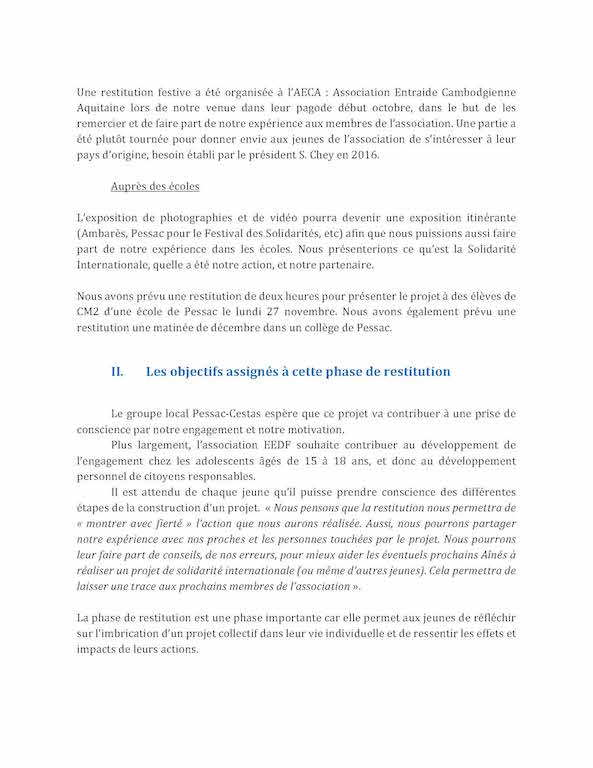 Une restitution festive a été organisée à l'AECA : Association Entraide Cambodgienne Aquitaine lors de notre venue dans leur pagode début octobre, dans le but de les remercier et de faire part de notre expérience aux membres de l'association. Une partie a été plutôt tournée pour donner envie aux jeunes de l'association de s'intéresser à leur pays d'origine, besoin établi par le président S. Chey en 2016.

Auprès des écoles

L'exposition de photographies et de vidéo pourra devenir une exposition itinérante (Ambarès, Pessac pour le Festival des Solidarités, etc) afin que nous puissions aussi faire part de notre expérience dans les écoles. Nous présenterions ce qu'est la Solidarité Internationale, quelle a été notre action, et notre partenaire.

Nous avons prévu une restitution de deux heures pour présenter le projet à des élèves de CM2 d'une école de Pessac le lundi 27 novembre. Nous avons également prévu une restitution une matinée de décembre dans un collège de Pessac.

II. Les objectifs assignés à cette phase de restitution

Le groupe local Pessac-Cestas espère que ce projet va contribuer à une prise de conscience par notre engagement et notre motivation.

Plus largement, l'association EEDF souhaite contribuer au développement de l'engagement chez les adolescents âgés de 15 à 18 ans, et donc au développement personnel de citoyens responsables.

Il est attendu de chaque jeune qu'il puisse prendre conscience des différentes étapes de la construction d'un projet. « Nous pensons que la restitution nous permettra de « montrer avec fierté » l'action que nous aurons réalisée. Aussi, nous pourrons partager notre expérience avec nos proches et les personnes touchées par le projet. Nous pourrons leur faire part de conseils, de nos erreurs, pour mieux aider les éventuels prochains Aînés à réaliser un projet de solidarité internationale (ou même d'autres jeunes). Cela permettra de laisser une trace aux prochains membres de l'association ».

La phase de restitution est une phase importante car elle permet aux jeunes de réfléchir sur l'imbrication d'un projet collectif dans leur vie individuelle et de ressentir les effets et impacts de leurs actions.